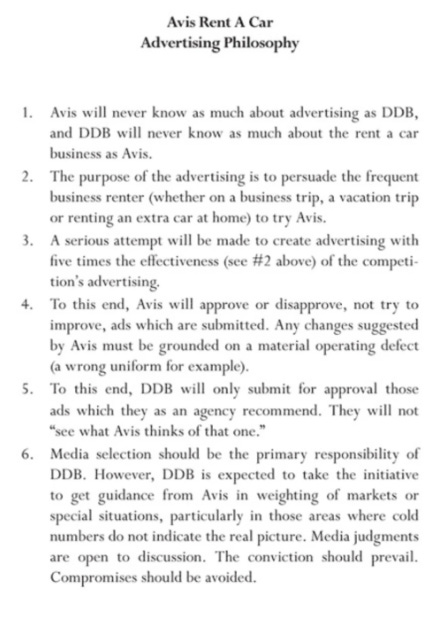 Avis Rent A Car
Advertising Philosophy

1. Avis will never know as much about advertising as DDB, and DDB will never know as much about the rent a car business as Avis.
2. The purpose of the advertising is to persuade the frequent business renter (whether on a business trip, a vacation trip or renting an extra car at home) to try Avis.
3. A serious attempt will be made to create advertising with five times the effectiveness (see #2 above) of the competition's advertising.
4. To this end, Avis will approve or disapprove, not try to improve, ads which are submitted. Any changes suggested by Avis must be grounded on a material operating defect (a wrong uniform for example).
5. To this end, DDB will only submit for approval those ads which they as an agency recommend. They will not "see what Avis thinks of that one."
6. Media selection should be the primary responsibility of DDB. However, DDB is expected to take the initiative to get guidance from Avis in weighting of markets or special situations, particularly in those areas where cold numbers do not indicate the real picture. Media judgments are open to discussion. The conviction should prevail. Compromises should be avoided.